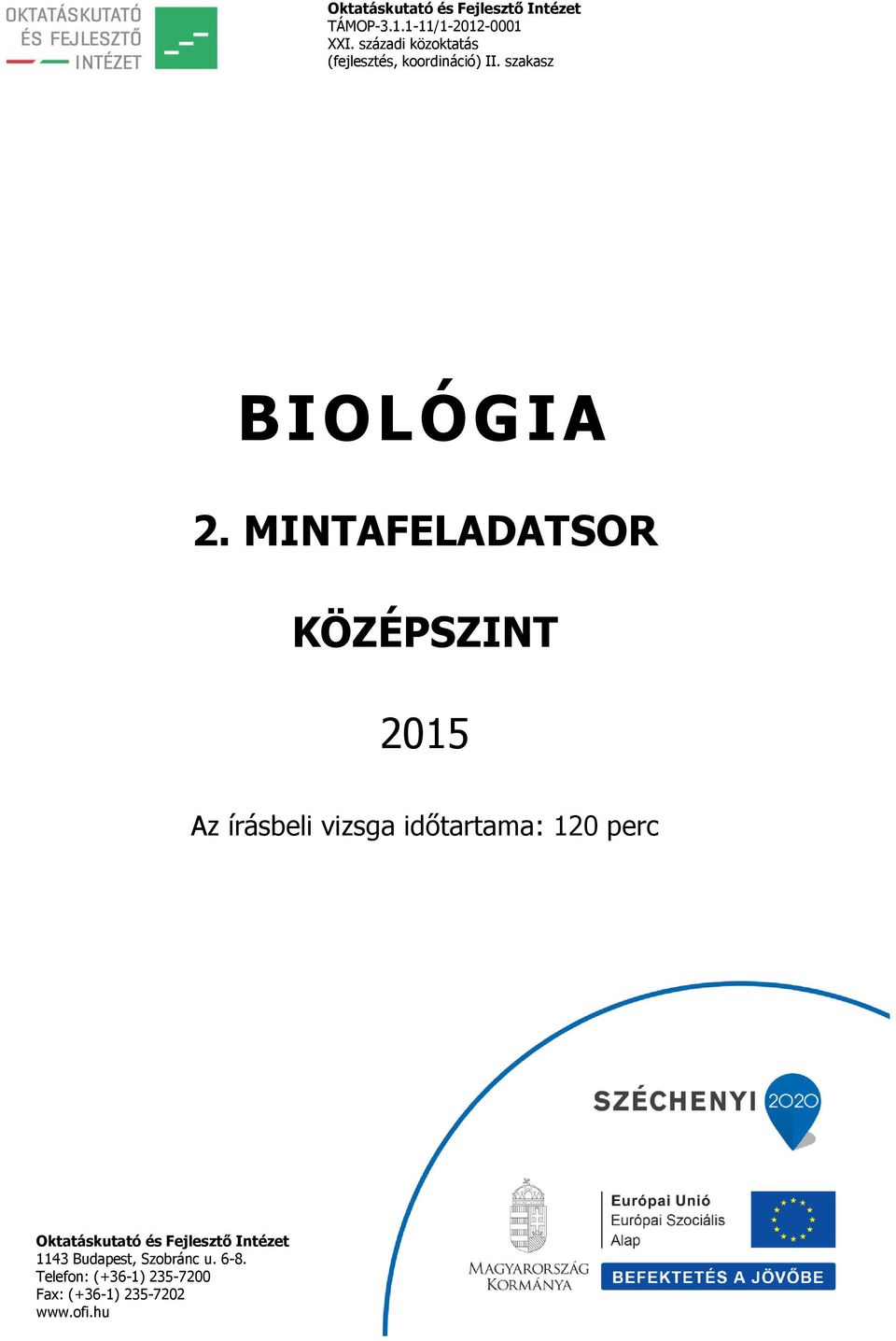 OKTATÁSKUTATÓ ÉS FEJLESZTŐ INTÉZET

Oktatáskutató és Fejlesztő Intézet
TÁMOP-3.1.1-11/1-2012-0001
XXI. századi közoktatás
(fejlesztés, koordináció) II. szakasz

BIOLÓGIA

2. MINTAFELADATSOR

KÖZÉPSZINT

2015

Az írásbeli vizsga időtartama: 120 perc

SZÉCHENYI 2020

Oktatáskutató és Fejlesztő Intézet
1143 Budapest, Szobránc u. 6-8.
Telefon: (+36-1) 235-7200
Fax: (+36-1) 235-7202
www.ofi.hu

MAGYARORSZÁG KORMÁNYA

Európai Unió
Európai Szociális Alap

BEFEKTETÉS A JÖVŐBE